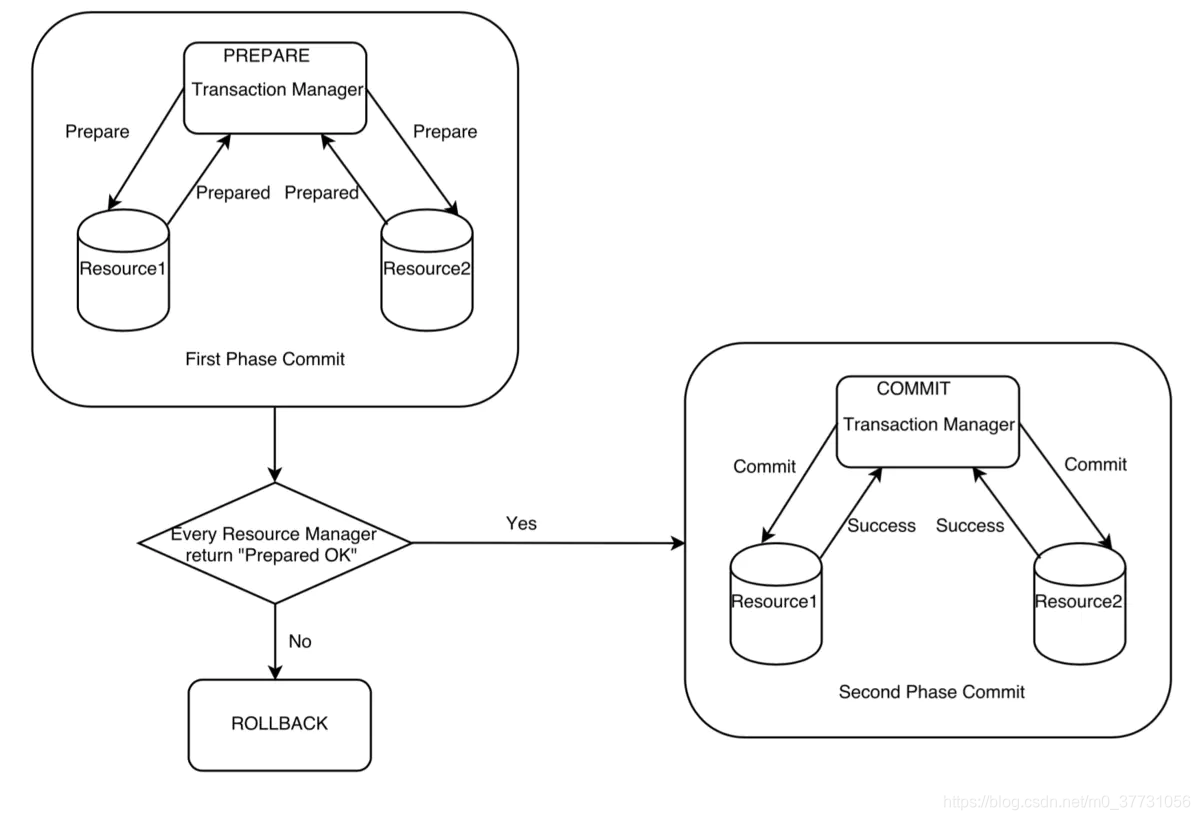 PREPARE
Transaction Manager
Prepare
Prepare
Prepared
Prepared
Resource1
Resource2
First Phase Commit

Every Resource Manager return "Prepared OK"
Yes
No
ROLLBACK

COMMIT
Transaction Manager
Commit
Commit
Success
Success
Resource1
Resource2
Second Phase Commit

https://blog.csdn.net/m0_37731056